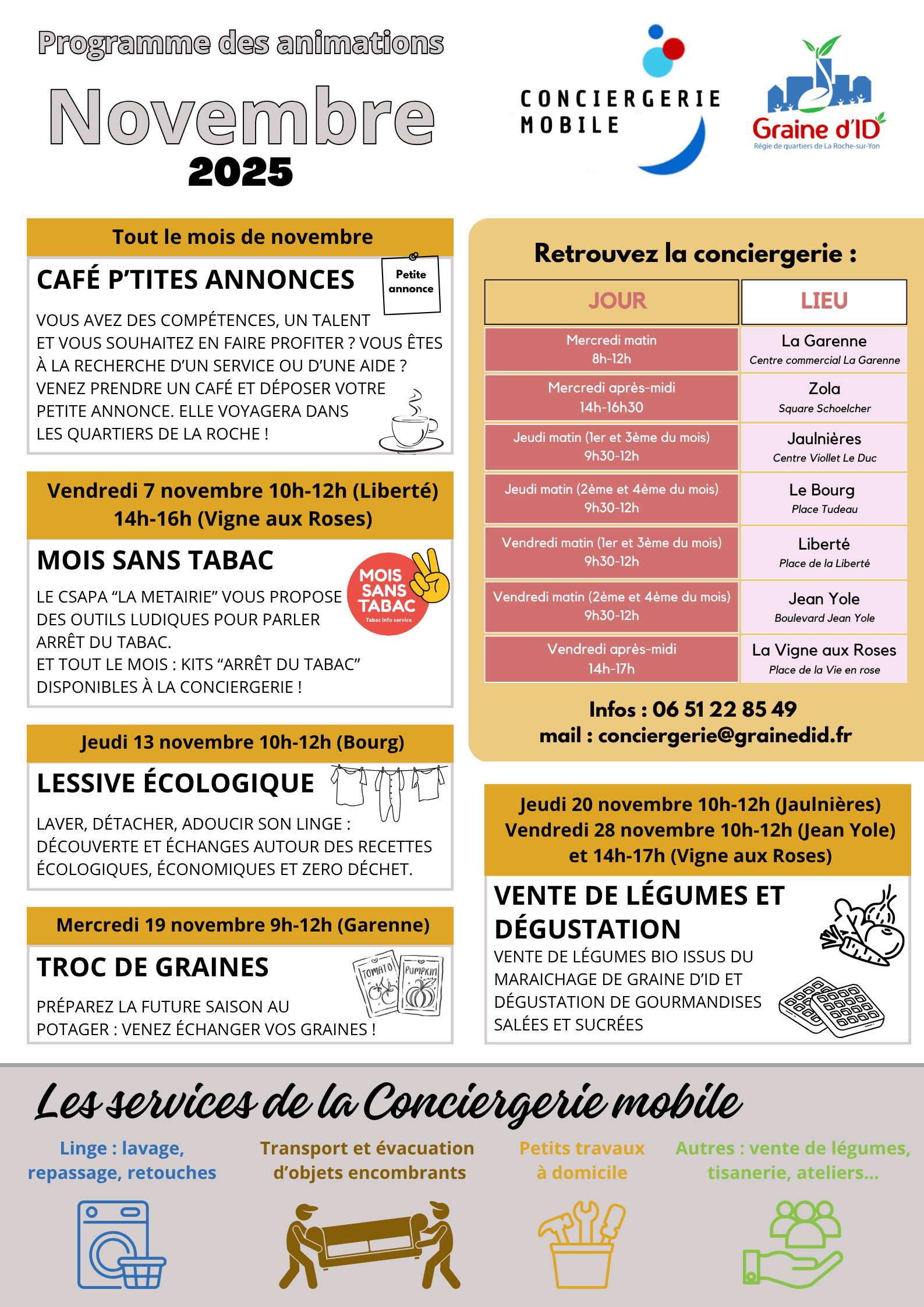 Programme des animations

Novembre
2025

CONCIERGERIE MOBILE

Graine d'ID
Régie de quartiers de La Roche-sur-Yon

Tout le mois de novembre

CAFÉ P'TITES ANNONCES

Petite annonce

VOUS AVEZ DES COMPÉTENCES, UN TALENT ET VOUS SOUHAITEZ EN FAIRE PROFITER ? VOUS ÊTES À LA RECHERCHE D'UN SERVICE OU D'UNE AIDE ? VENEZ PRENDRE UN CAFÉ ET DÉPOSER VOTRE PETITE ANNONCE. ELLE VOYAGERA DANS LES QUARTIERS DE LA ROCHE !

Vendredi 7 novembre 10h-12h (Liberté)
14h-16h (Vigne aux Roses)

MOIS SANS TABAC

MOIS SANS TABAC
Tabac info service

LE CSAPA "LA METAIRIE" VOUS PROPOSE DES OUTILS LUDIQUES POUR PARLER ARRÊT DU TABAC.
ET TOUT LE MOIS : KITS "ARRÊT DU TABAC" DISPONIBLES À LA CONCIERGERIE !

Jeudi 13 novembre 10h-12h (Bourg)

LESSIVE ÉCOLOGIQUE

LAVER, DÉTACHER, ADOUCIR SON LINGE : DÉCOUVERTE ET ÉCHANGES AUTOUR DES RECETTES ÉCOLOGIQUES, ÉCONOMIQUES ET ZERO DÉCHET.

Mercredi 19 novembre 9h-12h (Garenne)

TROC DE GRAINES

TOMATO PUMPKIN

PRÉPAREZ LA FUTURE SAISON AU POTAGER : VENEZ ÉCHANGER VOS GRAINES !

Retrouvez la conciergerie :

| JOUR | LIEU |
|---|---|
| Mercredi matin 8h-12h | La Garenne Centre commercial La Garenne |
| Mercredi après-midi 14h-16h30 | Zola Square Schoelcher |
| Jeudi matin (1er et 3ème du mois) 9h30-12h | Jaulnières Centre Viollet Le Duc |
| Jeudi matin (2ème et 4ème du mois) 9h30-12h | Le Bourg Place Tudeau |
| Vendredi matin (1er et 3ème du mois) 9h30-12h | Liberté Place de la Liberté |
| Vendredi matin (2ème et 4ème du mois) 9h30-12h | Jean Yole Boulevard Jean Yole |
| Vendredi après-midi 14h-17h | La Vigne aux Roses Place de la Vie en rose |

Infos : 06 51 22 85 49
mail : conciergerie@grainedid.fr

Jeudi 20 novembre 10h-12h (Jaulnières)
Vendredi 28 novembre 10h-12h (Jean Yole)
et 14h-17h (Vigne aux Roses)

VENTE DE LÉGUMES ET DÉGUSTATION

VENTE DE LÉGUMES BIO ISSUS DU MARAICHAGE DE GRAINE D'ID ET DÉGUSTATION DE GOURMANDISES SALÉES ET SUCRÉES

Les services de la Conciergerie mobile

Linge : lavage, repassage, retouches

Transport et évacuation d'objets encombrants

Petits travaux à domicile

Autres : vente de légumes, tisanerie, ateliers...